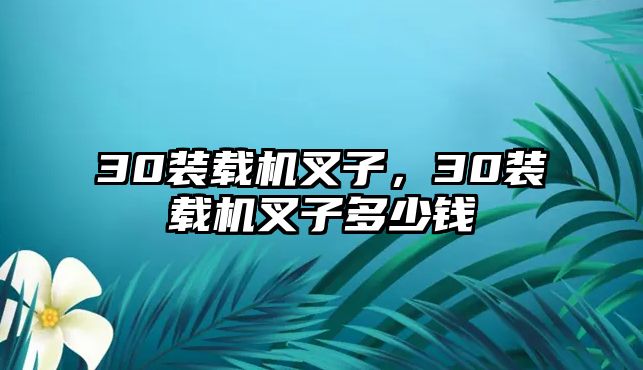 30装载机叉子，30装载机叉子多少钱